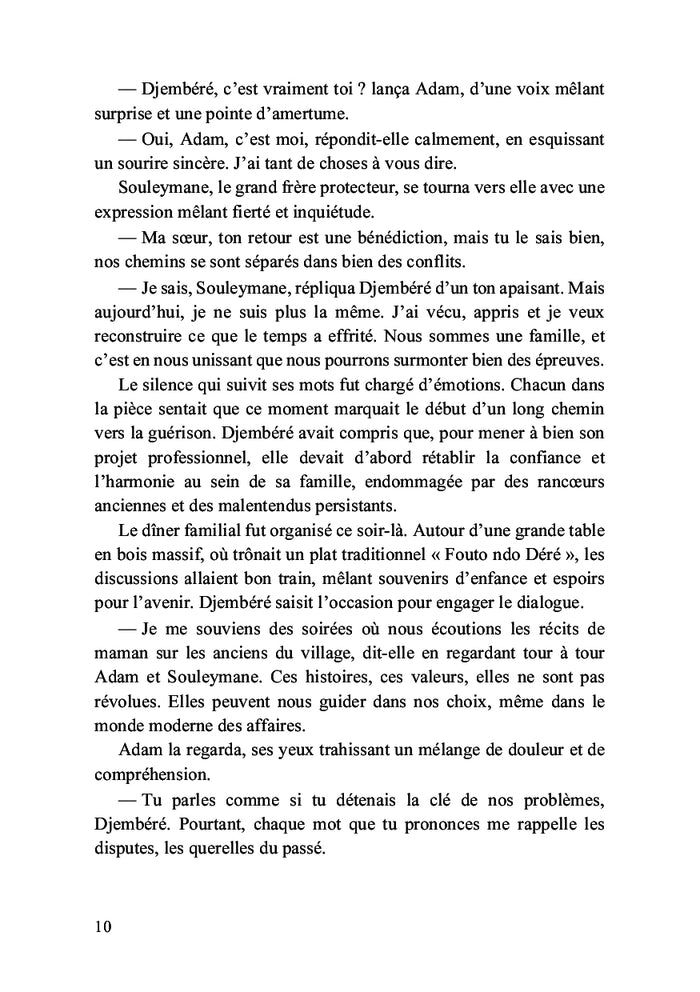 — Djembéré, c'est vraiment toi ? lança Adam, d'une voix mêlant surprise et une pointe d'amertume.

— Oui, Adam, c'est moi, répondit-elle calmement, en esquissant un sourire sincère. J'ai tant de choses à vous dire.

Souleymane, le grand frère protecteur, se tourna vers elle avec une expression mêlant fierté et inquiétude.

— Ma sœur, ton retour est une bénédiction, mais tu le sais bien, nos chemins se sont séparés dans bien des conflits.

— Je sais, Souleymane, répliqua Djembéré d'un ton apaisant. Mais aujourd'hui, je ne suis plus la même. J'ai vécu, appris et je veux reconstruire ce que le temps a effrité. Nous sommes une famille, et c'est en nous unissant que nous pourrons surmonter bien des épreuves.

Le silence qui suivit ses mots fut chargé d'émotions. Chacun dans la pièce sentait que ce moment marquait le début d'un long chemin vers la guérison. Djembéré avait compris que, pour mener à bien son projet professionnel, elle devait d'abord rétablir la confiance et l'harmonie au sein de sa famille, endommagée par des rancœurs anciennes et des malentendus persistants.

Le dîner familial fut organisé ce soir-là. Autour d'une grande table en bois massif, où trônait un plat traditionnel « Fouto ndo Déré », les discussions allaient bon train, mêlant souvenirs d'enfance et espoirs pour l'avenir. Djembéré saisit l'occasion pour engager le dialogue.

— Je me souviens des soirées où nous écoutions les récits de maman sur les anciens du village, dit-elle en regardant tour à tour Adam et Souleymane. Ces histoires, ces valeurs, elles ne sont pas révolues. Elles peuvent nous guider dans nos choix, même dans le monde moderne des affaires.

Adam la regarda, ses yeux trahissant un mélange de douleur et de compréhension.

— Tu parles comme si tu détenais la clé de nos problèmes, Djembéré. Pourtant, chaque mot que tu prononces me rappelle les disputes, les querelles du passé.

10